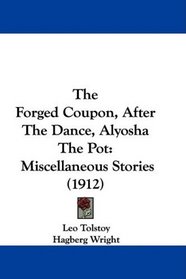 The Forged Coupon, After The Dance, Alyosha The Pot: Miscellaneous Stories (1912)

Leo Tolstoy
Hagberg Wright